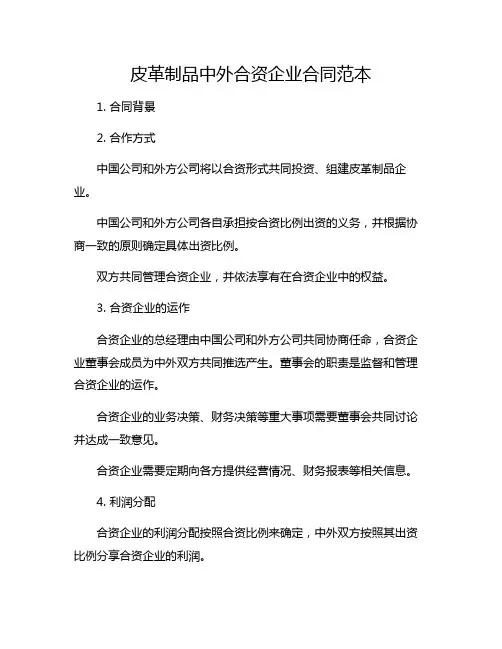 皮革制品中外合资企业合同范本

1. 合同背景

2. 合作方式

中国公司和外方公司将以合资形式共同投资、组建皮革制品企业。

中国公司和外方公司各自承担按合资比例出资的义务，并根据协商一致的原则确定具体出资比例。

双方共同管理合资企业，并依法享有在合资企业中的权益。

3. 合资企业的运作

合资企业的总经理由中国公司和外方公司共同协商任命，合资企业董事会成员为中外双方共同推选产生。董事会的职责是监督和管理合资企业的运作。

合资企业的业务决策、财务决策等重大事项需要董事会共同讨论并达成一致意见。

合资企业需要定期向各方提供经营情况、财务报表等相关信息。

4. 利润分配

合资企业的利润分配按照合资比例来确定，中外双方按照其出资比例分享合资企业的利润。